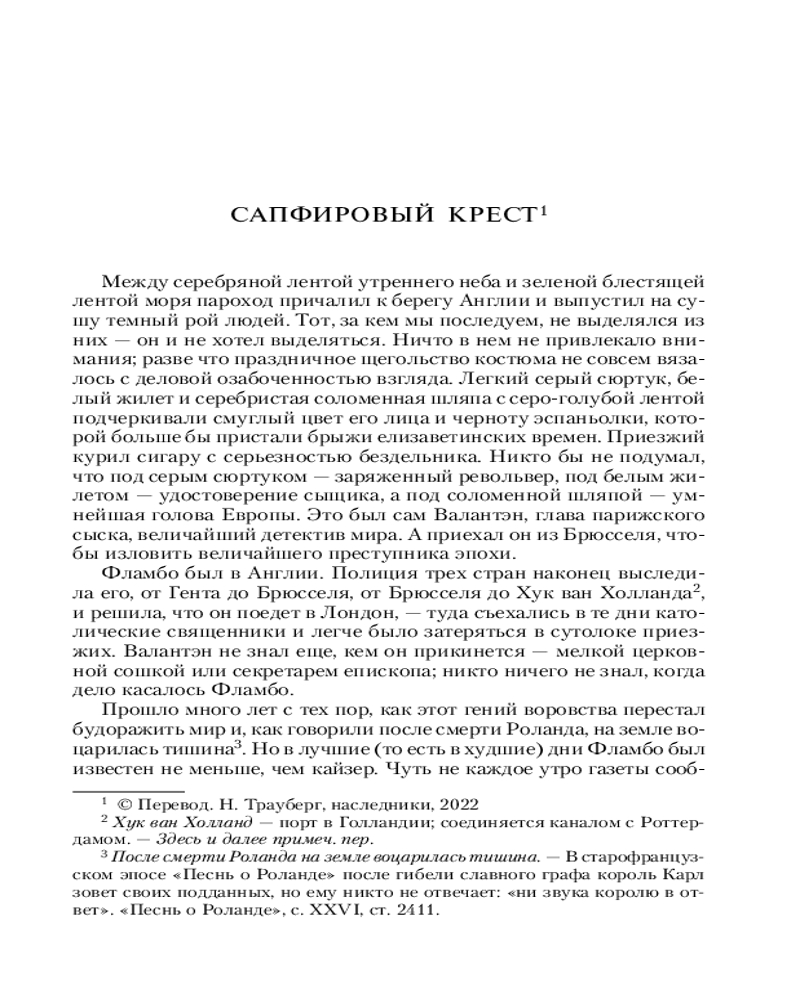 САПФИРОВЫЙ КРЕСТ$^1$

Между серебряной лентой утреннего неба и зеленой блестящей лентой моря пароход причалил к берегу Англии и выпустил на сушу темный рой людей. Тот, за кем мы последуем, не выделялся из них — он и не хотел выделяться. Ничто в нем не привлекало внимания; разве что праздничное щегольство костюма не совсем вязалось с деловой озабоченностью взгляда. Легкий серый сюртук, белый жилет и серебристая соломенная шляпа с серо-голубой лентой подчеркивали смуглый цвет его лица и черноту эспаньолки, которой больше бы пристали брыжи елизаветинских времен. Приезжий курил сигару с серьезностью бездельника. Никто бы не подумал, что под серым сюртуком — заряженный револьвер, под белым жилетом — удостоверение сыщика, а под соломенной шляпой — умнейшая голова Европы. Это был сам Валантэн, глава парижского сыска, величайший детектив мира. А приехал он из Брюсселя, чтобы изловить величайшего преступника эпохи.

Фламбо был в Англии. Полиция трех стран наконец выследила его, от Гента до Брюсселя, от Брюсселя до Хук ван Холланда$^2$, и решила, что он поедет в Лондон, — туда съехались в те дни католические священники и легче было затеряться в сутолоке приезжих. Валантэн не знал еще, кем он прикинется — мелкой церковной сошкой или секретарем епископа; никто ничего не знал, когда дело касалось Фламбо.

Прошло много лет с тех пор, как этот гений воровства перестал будоражить мир и, как говорили после смерти Роланда, на земле воцарилась тишина$^3$. Но в лучшие (то есть в худшие) дни Фламбо был известен не меньше, чем кайзер. Чуть не каждое утро газеты сооб-

$^1$ © Перевод. Н. Трауберг, наследники, 2022

$^2$ Хук ван Холланд — порт в Голландии; соединяется каналом с Роттердамом. — Здесь и далее примеч. пер.

$^3$ После смерти Роланда на земле воцарилась тишина. — В старофранцузском эпосе «Песнь о Роланде» после гибели славного графа король Карл зовет своих подданных, но ему никто не отвечает: «ни звука королю в ответ». «Песнь о Роланде», с. XXVI, ст. 2411.